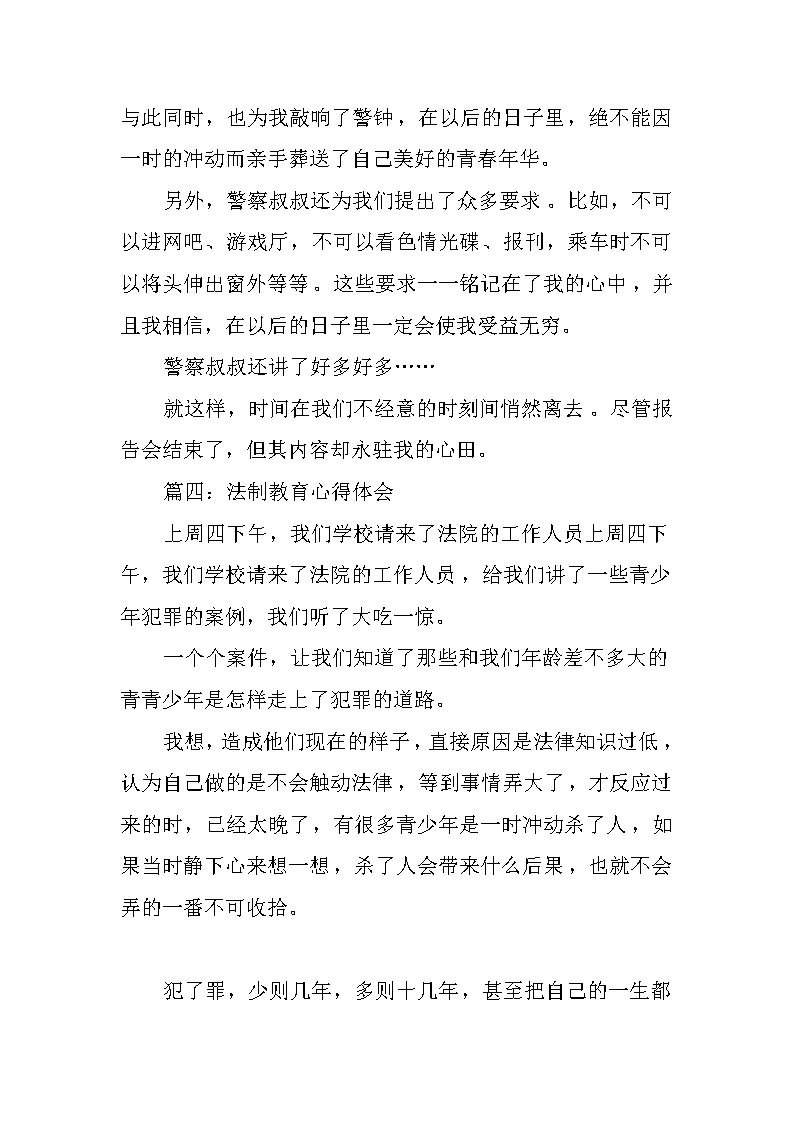 与此同时，也为我敲响了警钟，在以后的日子里，绝不能因一时的冲动而亲手葬送了自己美好的青春年华。

另外，警察叔叔还为我们提出了众多要求。比如，不可以进网吧、游戏厅，不可以看色情光碟、报刊，乘车时不可以将头伸出窗外等等。这些要求一一铭记在了我的心中，并且我相信，在以后的日子里一定会使我受益无穷。

警察叔叔还讲了好多好多……

就这样，时间在我们不经意的时刻间悄然离去。尽管报告会结束了，但其内容却永驻我的心田。

篇四：法制教育心得体会

上周四下午，我们学校请来了法院的工作人员上周四下午，我们学校请来了法院的工作人员，给我们讲了一些青少年犯罪的案例，我们听了大吃一惊。

一个个案件，让我们知道了那些和我们年龄差不多大的青青少年是怎样走上了犯罪的道路。

我想，造成他们现在的样子，直接原因是法律知识过低，认为自己做的是不会触动法律，等到事情弄大了，才反应过来的时，已经太晚了，有很多青少年是一时冲动杀了人，如果当时静下心来想一想，杀了人会带来什么后果，也就不会弄的一番不可收拾。

犯了罪，少则几年，多则十几年，甚至把自己的一生都